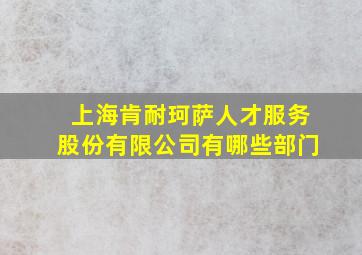 上海肯耐珂萨人才服务股份有限公司有哪些部门